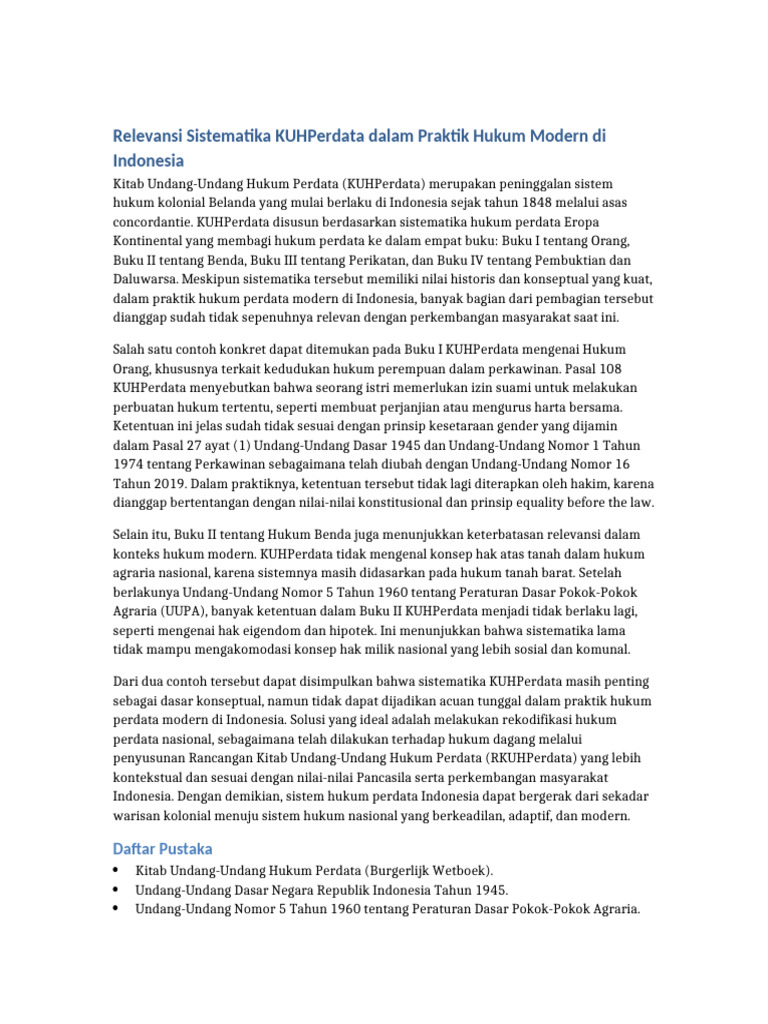 Relevansi Sistematika KUHPerdata dalam Praktik Hukum Modern di Indonesia

Kitab Undang-Undang Hukum Perdata (KUHPerdata) merupakan peninggalan sistem hukum kolonial Belanda yang mulai berlaku di Indonesia sejak tahun 1848 melalui asas concordantie. KUHPerdata disusun berdasarkan sistematika hukum perdata Eropa Kontinental yang membagi hukum perdata ke dalam empat buku: Buku I tentang Orang, Buku II tentang Benda, Buku III tentang Perikatan, dan Buku IV tentang Pembuktian dan Daluwarsa. Meskipun sistematika tersebut memiliki nilai historis dan konseptual yang kuat, dalam praktik hukum perdata modern di Indonesia, banyak bagian dari pembagian tersebut dianggap sudah tidak sepenuhnya relevan dengan perkembangan masyarakat saat ini.

Salah satu contoh konkret dapat ditemukan pada Buku I KUHPerdata mengenai Hukum Orang, khususnya terkait kedudukan hukum perempuan dalam perkawinan. Pasal 108 KUHPerdata menyebutkan bahwa seorang istri memerlukan izin suami untuk melakukan perbuatan hukum tertentu, seperti membuat perjanjian atau mengurus harta bersama. Ketentuan ini jelas sudah tidak sesuai dengan prinsip kesetaraan gender yang dijamin dalam Pasal 27 ayat (1) Undang-Undang Dasar 1945 dan Undang-Undang Nomor 1 Tahun 1974 tentang Perkawinan sebagaimana telah diubah dengan Undang-Undang Nomor 16 Tahun 2019. Dalam praktiknya, ketentuan tersebut tidak lagi diterapkan oleh hakim, karena dianggap bertentangan dengan nilai-nilai konstitusional dan prinsip equality before the law.

Selain itu, Buku II tentang Hukum Benda juga menunjukkan keterbatasan relevansi dalam konteks hukum modern. KUHPerdata tidak mengenal konsep hak atas tanah dalam hukum agraria nasional, karena sistemnya masih didasarkan pada hukum tanah barat. Setelah berlakunya Undang-Undang Nomor 5 Tahun 1960 tentang Peraturan Dasar Pokok-Pokok Agraria (UUPA), banyak ketentuan dalam Buku II KUHPerdata menjadi tidak berlaku lagi, seperti mengenai hak eigendom dan hipotek. Ini menunjukkan bahwa sistematika lama tidak mampu mengakomodasi konsep hak milik nasional yang lebih sosial dan komunal.

Dari dua contoh tersebut dapat disimpulkan bahwa sistematika KUHPerdata masih penting sebagai dasar konseptual, namun tidak dapat dijadikan acuan tunggal dalam praktik hukum perdata modern di Indonesia. Solusi yang ideal adalah melakukan rekodifikasi hukum perdata nasional, sebagaimana telah dilakukan terhadap hukum dagang melalui penyusunan Rancangan Kitab Undang-Undang Hukum Perdata (RKUHPerdata) yang lebih kontekstual dan sesuai dengan nilai-nilai Pancasila serta perkembangan masyarakat Indonesia. Dengan demikian, sistem hukum perdata Indonesia dapat bergerak dari sekadar warisan kolonial menuju sistem hukum nasional yang berkeadilan, adaptif, dan modern.

Daftar Pustaka

• Kitab Undang-Undang Hukum Perdata (Burgerlijk Wetboek).
• Undang-Undang Dasar Negara Republik Indonesia Tahun 1945.
• Undang-Undang Nomor 5 Tahun 1960 tentang Peraturan Dasar Pokok-Pokok Agraria.